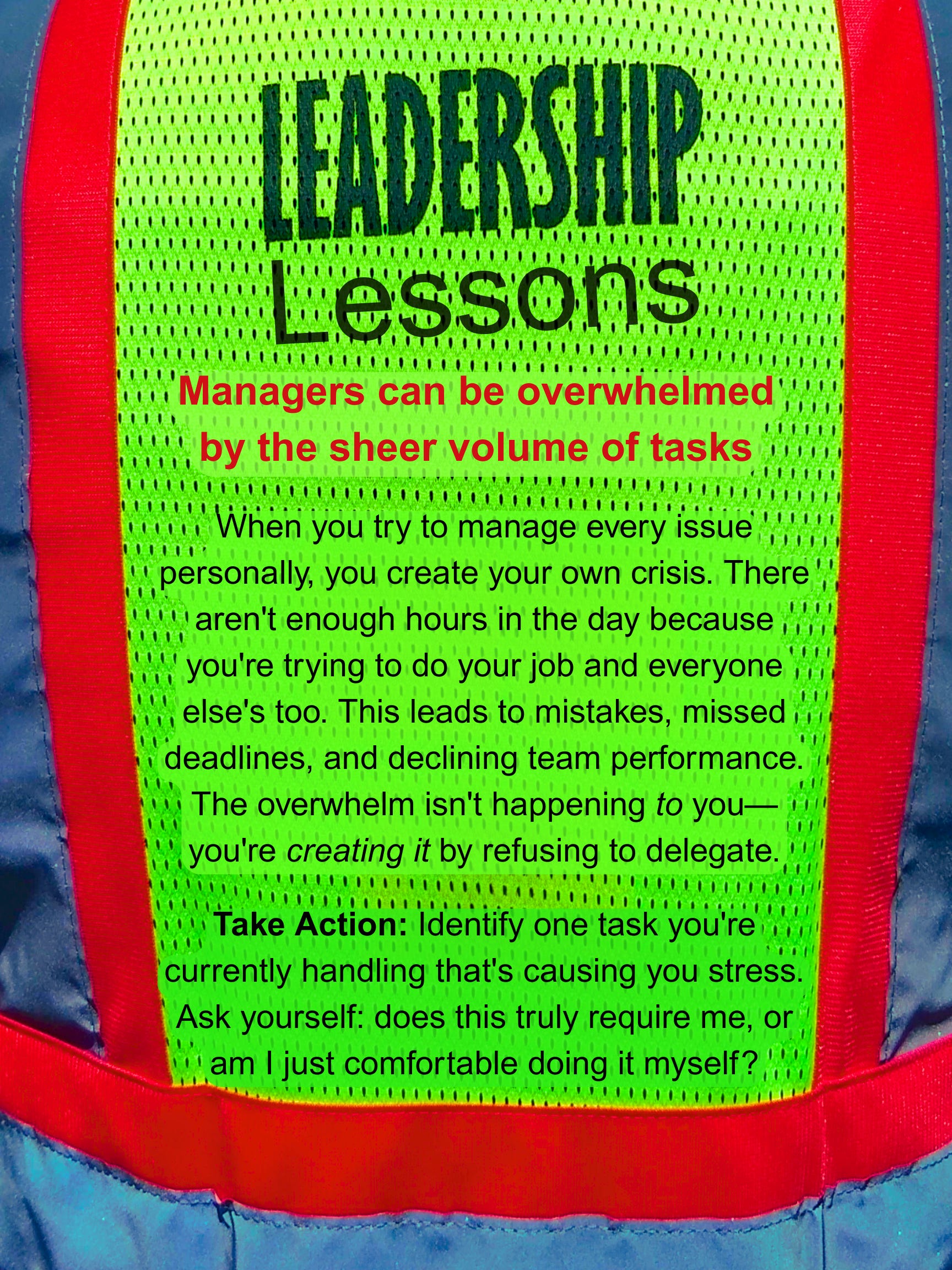 LEADERSHIP
Lessons

Managers can be overwhelmed by the sheer volume of tasks

When you try to manage every issue personally, you create your own crisis. There aren't enough hours in the day because you're trying to do your job and everyone else's too. This leads to mistakes, missed deadlines, and declining team performance. The overwhelm isn't happening to you—you're creating it by refusing to delegate.

Take Action: Identify one task you're currently handling that's causing you stress. Ask yourself: does this truly require me, or am I just comfortable doing it myself?